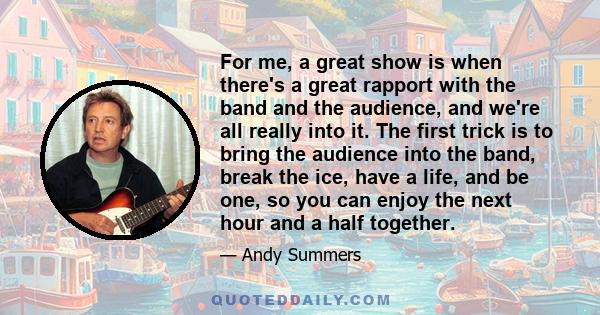 For me, a great show is when there's a great rapport with the band and the audience, and we're all really into it. The first trick is to bring the audience into the band, break the ice, have a life, and be one, so you can enjoy the next hour and a half together.

— Andy Summers

QUOTEDDAILY.COM